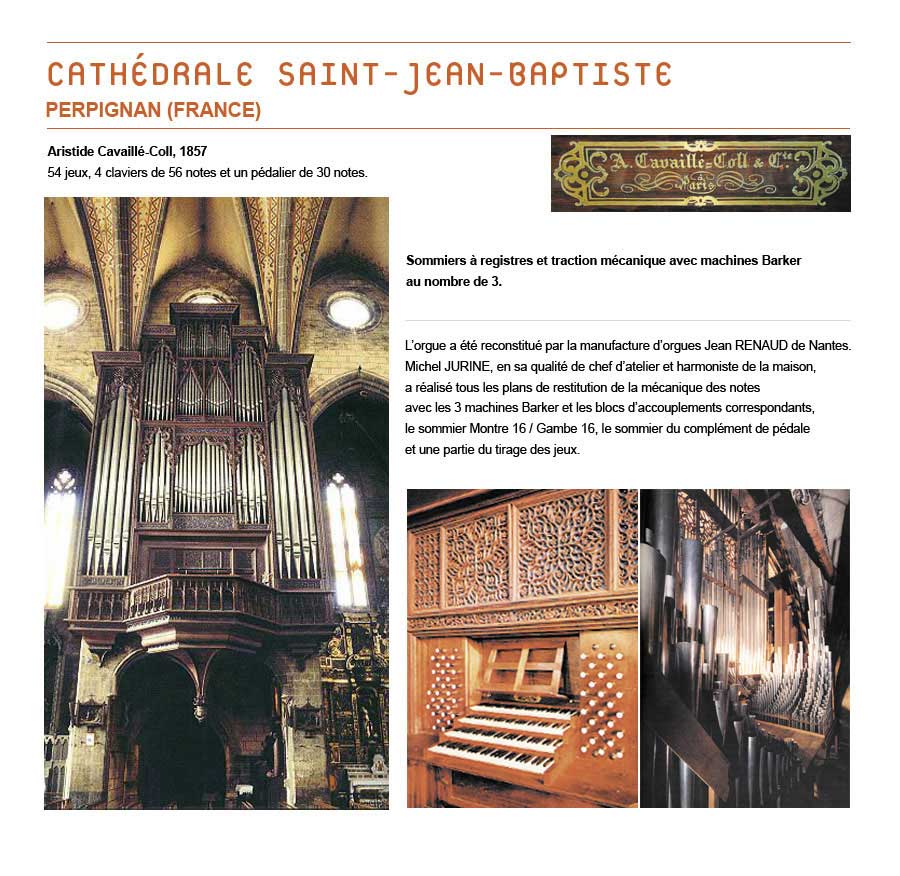 CATHÉDRALE SAINT-JEAN-BAPTISTE
PERPIGNAN (FRANCE)

Aristide Cavaillé-Coll, 1857
54 jeux, 4 claviers de 56 notes et un pédalier de 30 notes.

A. Cavaillé-Coll & Cie
à
Paris

Sommiers à registres et traction mécanique avec machines Barker au nombre de 3.

L'orgue a été reconstitué par la manufacture d'orgues Jean RENAUD de Nantes. Michel JURINE, en sa qualité de chef d'atelier et harmoniste de la maison, a réalisé tous les plans de restitution de la mécanique des notes avec les 3 machines Barker et les blocs d'accouplements correspondants, le sommier Montre 16 / Gambe 16, le sommier du complément de pédale et une partie du tirage des jeux.